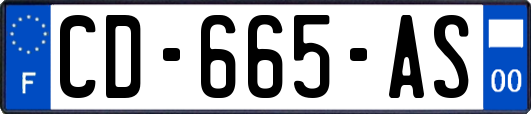 F
CD-665-AS
00